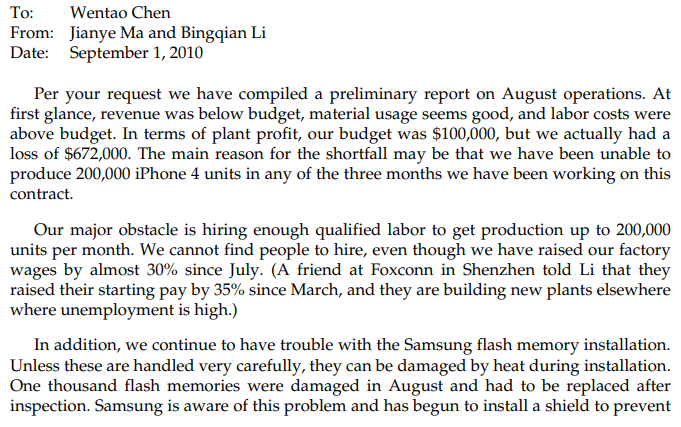 To: Wentao Chen
From: Jianye Ma and Bingqian Li
Date: September 1, 2010

Per your request we have compiled a preliminary report on August operations. At first glance, revenue was below budget, material usage seems good, and labor costs were above budget. In terms of plant profit, our budget was \$100,000, but we actually had a loss of \$672,000. The main reason for the shortfall may be that we have been unable to produce 200,000 iPhone 4 units in any of the three months we have been working on this contract.

Our major obstacle is hiring enough qualified labor to get production up to 200,000 units per month. We cannot find people to hire, even though we have raised our factory wages by almost 30% since July. (A friend at Foxconn in Shenzhen told Li that they raised their starting pay by 35% since March, and they are building new plants elsewhere where unemployment is high.)

In addition, we continue to have trouble with the Samsung flash memory installation. Unless these are handled very carefully, they can be damaged by heat during installation. One thousand flash memories were damaged in August and had to be replaced after inspection. Samsung is aware of this problem and has begun to install a shield to prevent